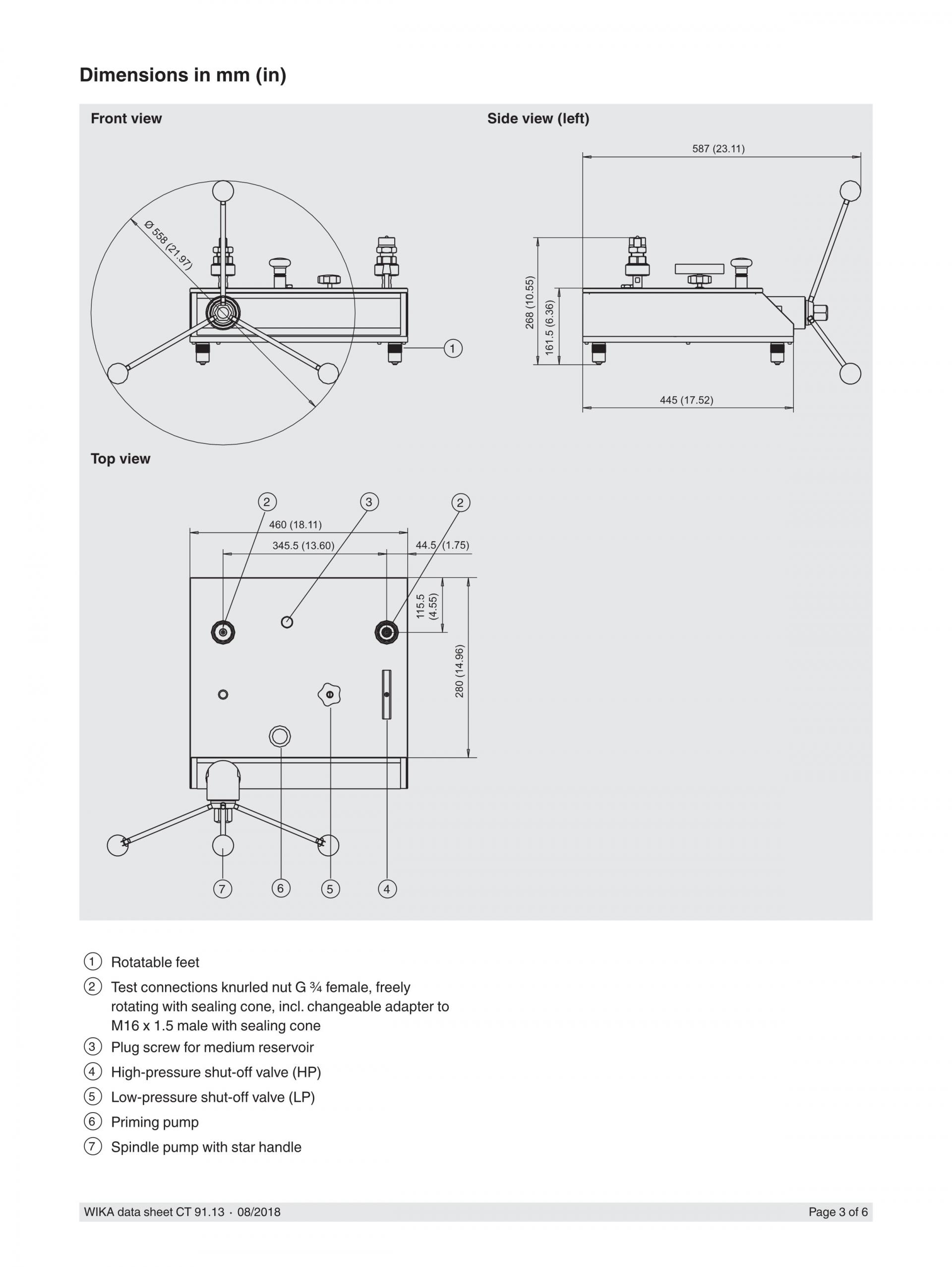 Dimensions in mm (in)

Front view

Ø 558 (21.97)

1

Side view (left)

587 (23.11)

268 (10.55)

161.5 (6.36)

445 (17.52)

Top view

2

3

2

460 (18.11)

345.5 (13.60)

44.5 (1.75)

115.5 (4.55)

280 (14.96)

7

6

5

4

1 Rotatable feet

2 Test connections knurled nut G ¾ female, freely rotating with sealing cone, incl. changeable adapter to M16 x 1.5 male with sealing cone

3 Plug screw for medium reservoir

4 High-pressure shut-off valve (HP)

5 Low-pressure shut-off valve (LP)

6 Priming pump

7 Spindle pump with star handle

WIKA data sheet CT 91.13 · 08/2018

Page 3 of 6